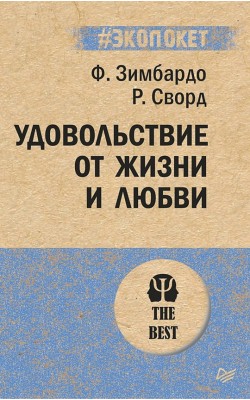 #ЭКОПОКЕТ

Ф. Зимбардо
Р. Сворд

УДОВОЛЬСТВИЕ ОТ ЖИЗНИ И ЛЮБВИ

THE BEST